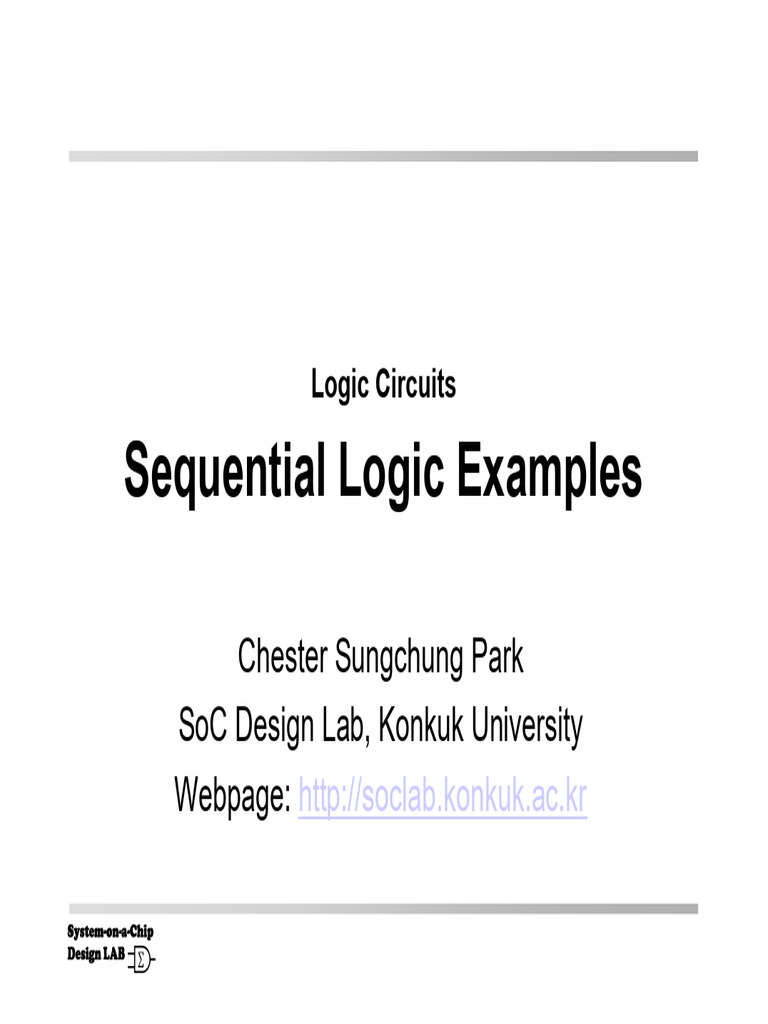 Logic Circuits

Sequential Logic Examples

Chester Sungchung Park
SoC Design Lab, Konkuk University
Webpage: http://soclab.konkuk.ac.kr

System-on-a-Chip
Design LAB $\Sigma$